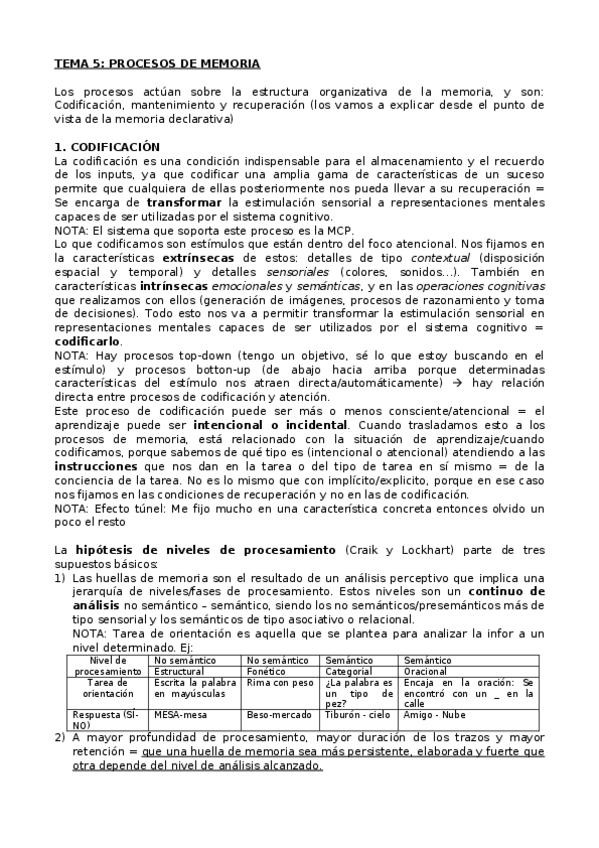 TEMA 5: PROCESOS DE MEMORIA

Los procesos actúan sobre la estructura organizativa de la memoria, y son: Codificación, mantenimiento y recuperación (los vamos a explicar desde el punto de vista de la memoria declarativa)

1. CODIFICACIÓN
La codificación es una condición indispensable para el almacenamiento y el recuerdo de los inputs, ya que codificar una amplia gama de características de un suceso permite que cualquiera de ellas posteriormente nos pueda llevar a su recuperación = Se encarga de transformar la estimulación sensorial a representaciones mentales capaces de ser utilizadas por el sistema cognitivo.
NOTA: El sistema que soporta este proceso es la MCP.
Lo que codificamos son estímulos que están dentro del foco atencional. Nos fijamos en la características extrínsecas de estos: detalles de tipo contextual (disposición espacial y temporal) y detalles sensoriales (colores, sonidos...). También en características intrínsecas emocionales y semánticas, y en las operaciones cognitivas que realizamos con ellos (generación de imágenes, procesos de razonamiento y toma de decisiones). Todo esto nos va a permitir transformar la estimulación sensorial en representaciones mentales capaces de ser utilizados por el sistema cognitivo = codificarlo.
NOTA: Hay procesos top-down (tengo un objetivo, sé lo que estoy buscando en el estímulo) y procesos botton-up (de abajo hacia arriba porque determinadas características del estímulo nos atraen directa/automáticamente) → hay relación directa entre procesos de codificación y atención.
Este proceso de codificación puede ser más o menos consciente/atencional = el aprendizaje puede ser intencional o incidental. Cuando trasladamos esto a los procesos de memoria, está relacionado con la situación de aprendizaje/cuando codificamos, porque sabemos de qué tipo es (intencional o atencional) atendiendo a las instrucciones que nos dan en la tarea o del tipo de tarea en sí mismo = de la conciencia de la tarea. No es lo mismo que con implícito/explicito, porque en ese caso nos fijamos en las condiciones de recuperación y no en las de codificación.
NOTA: Efecto túnel: Me fijo mucho en una característica concreta entonces olvido un poco el resto

La hipótesis de niveles de procesamiento (Craik y Lockhart) parte de tres supuestos básicos:
1) Las huellas de memoria son el resultado de un análisis perceptivo que implica una jerarquía de niveles/fases de procesamiento. Estos niveles son un continuo de análisis no semántico – semántico, siendo los no semánticos/presemánticos más de tipo sensorial y los semánticos de tipo asociativo o relacional.
NOTA: Tarea de orientación es aquella que se plantea para analizar la infor a un nivel determinado. Ej:

| Nivel de procesamiento | No semántico Estructural | No semántico Fonético | Semántico Categorial | Semántico Oracional |
|---|---|---|---|---|
| Tarea de orientación | Escrita la palabra en mayúsculas | Rima con peso | ¿La palabra es un tipo de pez? | Encaja en la oración: Se encontró con un _ en la calle |
| Respuesta (SÍ-NO) | MESA-mesa | Beso-mercado | Tiburón - cielo | Amigo - Nube |

2) A mayor profundidad de procesamiento, mayor duración de los trazos y mayor retención = que una huella de memoria sea más persistente, elaborada y fuerte que otra depende del nivel de análisis alcanzado.